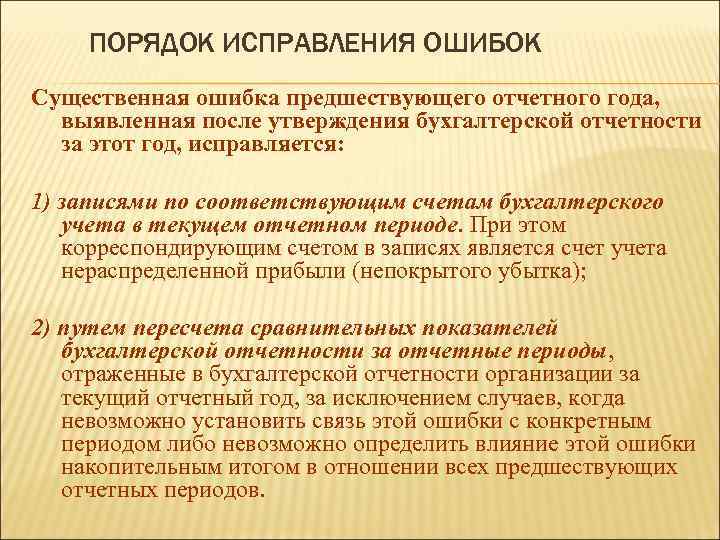 ПОРЯДОК ИСПРАВЛЕНИЯ ОШИБОК

Существенная ошибка предшествующего отчетного года, выявленная после утверждения бухгалтерской отчетности за этот год, исправляется:

1) записями по соответствующим счетам бухгалтерского учета в текущем отчетном периоде. При этом корреспондирующим счетом в записях является счет учета нераспределенной прибыли (непокрытого убытка);

2) путем пересчета сравнительных показателей бухгалтерской отчетности за отчетные периоды, отраженные в бухгалтерской отчетности организации за текущий отчетный год, за исключением случаев, когда невозможно установить связь этой ошибки с конкретным периодом либо невозможно определить влияние этой ошибки накопительным итогом в отношении всех предшествующих отчетных периодов.